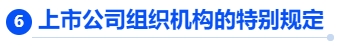 6 上市公司组织机构的特别规定